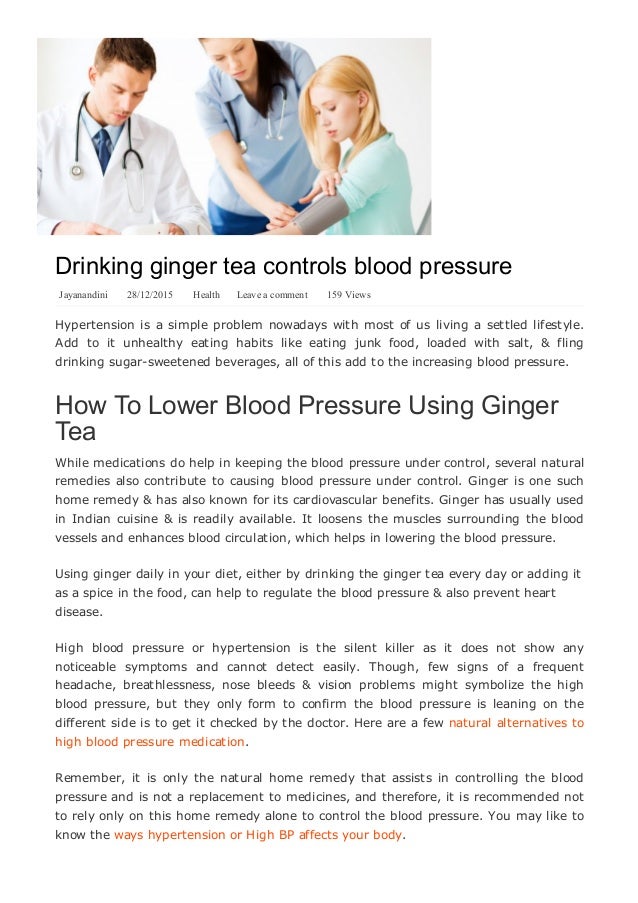 Drinking ginger tea controls blood pressure

Jayanandini 28/12/2015 Health Leave a comment 159 Views

Hypertension is a simple problem nowadays with most of us living a settled lifestyle. Add to it unhealthy eating habits like eating junk food, loaded with salt, & fling drinking sugar-sweetened beverages, all of this add to the increasing blood pressure.

How To Lower Blood Pressure Using Ginger Tea

While medications do help in keeping the blood pressure under control, several natural remedies also contribute to causing blood pressure under control. Ginger is one such home remedy & has also known for its cardiovascular benefits. Ginger has usually used in Indian cuisine & is readily available. It loosens the muscles surrounding the blood vessels and enhances blood circulation, which helps in lowering the blood pressure.

Using ginger daily in your diet, either by drinking the ginger tea every day or adding it as a spice in the food, can help to regulate the blood pressure & also prevent heart disease.

High blood pressure or hypertension is the silent killer as it does not show any noticeable symptoms and cannot detect easily. Though, few signs of a frequent headache, breathlessness, nose bleeds & vision problems might symbolize the high blood pressure, but they only form to confirm the blood pressure is leaning on the different side is to get it checked by the doctor. Here are a few natural alternatives to high blood pressure medication.

Remember, it is only the natural home remedy that assists in controlling the blood pressure and is not a replacement to medicines, and therefore, it is recommended not to rely only on this home remedy alone to control the blood pressure. You may like to know the ways hypertension or High BP affects your body.